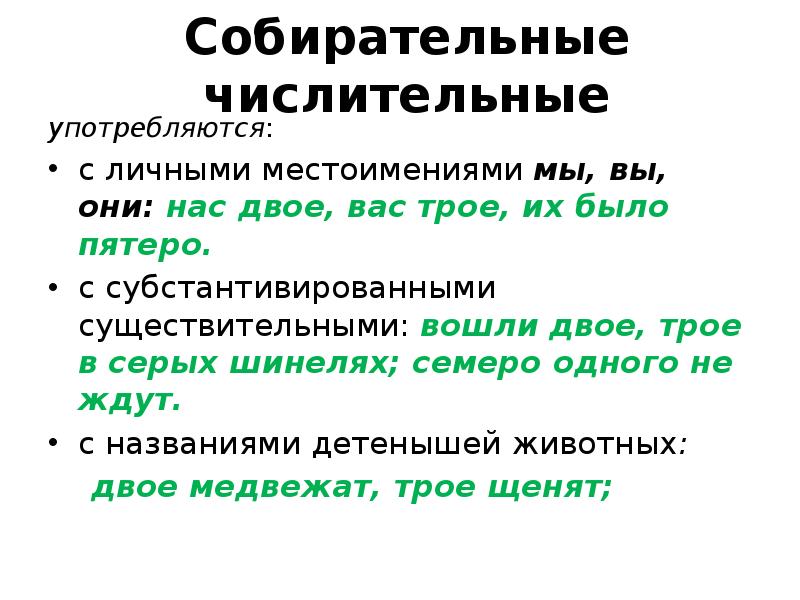 Собирательные числительные

употребляются:

• с личными местоимениями мы, вы, они: нас двое, вас трое, их было пятеро.

• с субстантивированными существительными: вошли двое, трое в серых шинелях; семеро одного не ждут.

• с названиями детенышей животных:

двое медвежат, трое щенят;